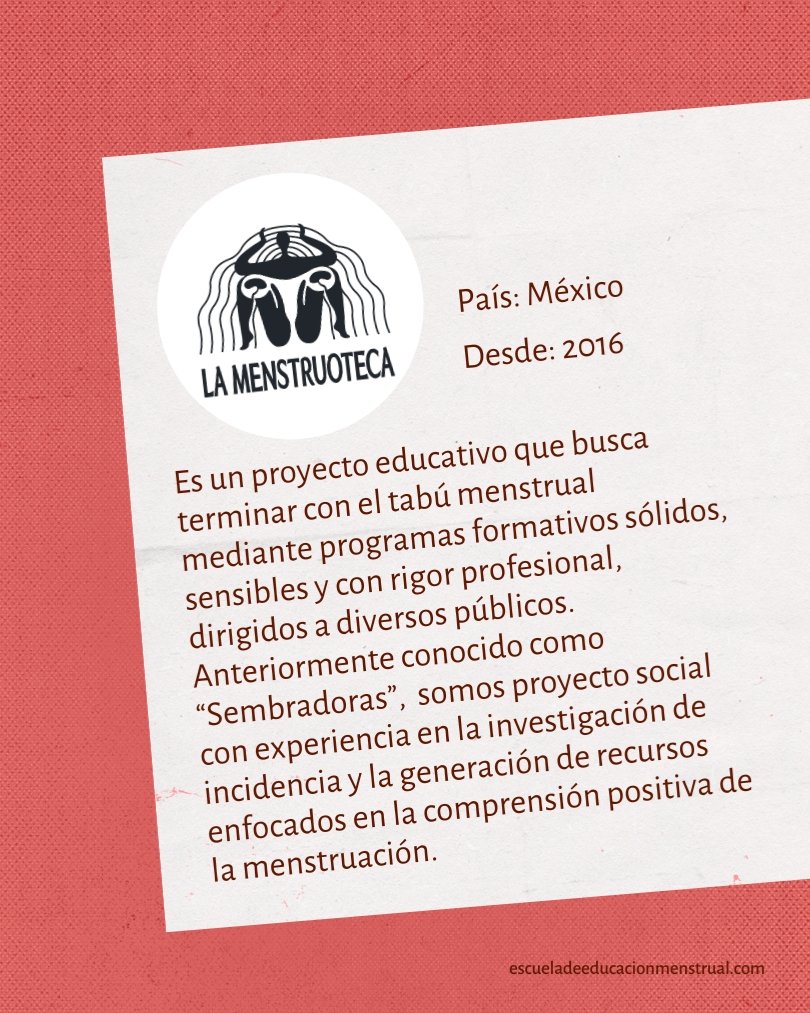 LA MENSTRUOTECA

País: México

Desde: 2016

Es un proyecto educativo que busca terminar con el tabú menstrual mediante programas formativos sólidos, sensibles y con rigor profesional, dirigidos a diversos públicos. Anteriormente conocido como "Sembradoras", somos proyecto social con experiencia en la investigación de incidencia y la generación de recursos enfocados en la comprensión positiva de la menstruación.

escueladeeducacionmenstrual.com